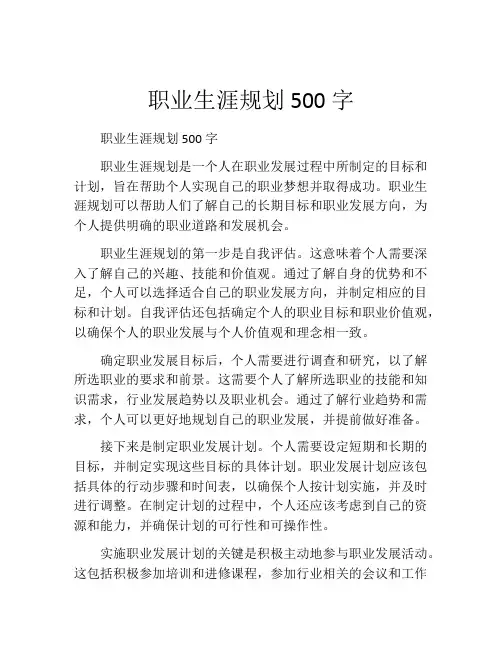 职业生涯规划 500 字

职业生涯规划 500 字

职业生涯规划是一个人在职业发展过程中所制定的目标和计划，旨在帮助个人实现自己的职业梦想并取得成功。职业生涯规划可以帮助人们了解自己的长期目标和职业发展方向，为个人提供明确的职业道路和发展机会。

职业生涯规划的第一步是自我评估。这意味着个人需要深入了解自己的兴趣、技能和价值观。通过了解自身的优势和不足，个人可以选择适合自己的职业发展方向，并制定相应的目标和计划。自我评估还包括确定个人的职业目标和职业价值观，以确保个人的职业发展与个人价值观和理念相一致。

确定职业发展目标后，个人需要进行调查和研究，以了解所选职业的要求和前景。这需要个人了解所选职业的技能和知识需求，行业发展趋势以及职业机会。通过了解行业趋势和需求，个人可以更好地规划自己的职业发展，并提前做好准备。

接下来是制定职业发展计划。个人需要设定短期和长期的目标，并制定实现这些目标的具体计划。职业发展计划应该包括具体的行动步骤和时间表，以确保个人按计划实施，并及时进行调整。在制定计划的过程中，个人还应该考虑到自己的资源和能力，并确保计划的可行性和可操作性。

实施职业发展计划的关键是积极主动地参与职业发展活动。这包括积极参加培训和进修课程，参加行业相关的会议和工作